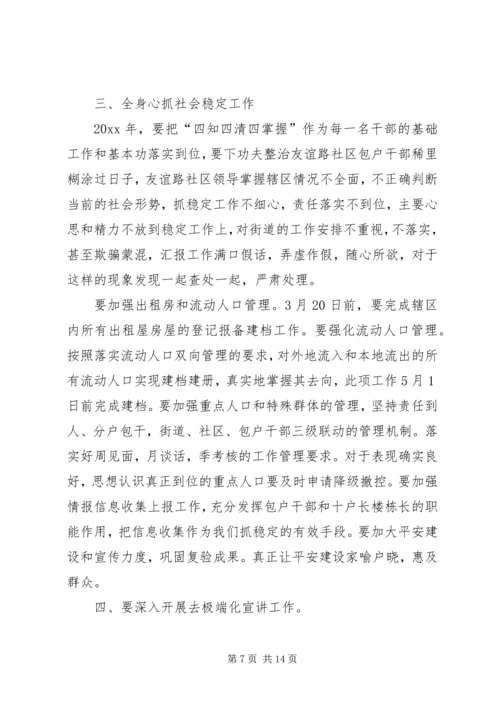 三、全身心抓社会稳定工作

20xx 年，要把“四知四清四掌握”作为每一名干部的基础工作和基本功落实到位，要下功夫整治友谊路社区包户干部稀里糊涂过日子，友谊路社区领导掌握辖区情况不全面，不正确判断当前的社会形势，抓稳定工作不细心，责任落实不到位，主要心思和精力不放到稳定工作上，对街道的工作安排不重视，不落实，甚至欺骗蒙混，汇报工作满口假话，弄虚作假，随心所欲，对于这样的现象发现一起查处一起，严肃处理。

要加强出租房和流动人口管理。3 月 20 日前，要完成辖区内所有出租屋房屋的登记报备建档工作。要强化流动人口管理。按照落实流动人口双向管理的要求，对外地流入和本地流出的所有流动人口实现建档建册，真实地掌握其去向，此项工作 5 月 1 日前完成建档。要加强重点人口和特殊群体的管理，坚持责任到人、分户包干，街道、社区、包户干部三级联动的管理机制。落实好周见面，月谈话，季考核的工作管理要求。对于表现确实良好，思想认识真正到位的重点人口要及时申请降级撤控。要加强情报信息收集上报工作，充分发挥包户干部和十户长楼栋长的职能作用，把信息收集作为我们抓稳定的有效手段。要加大平安建设和宣传力度，巩固复验成果。真正让平安建设家喻户晓，惠及群众。

四、要深入开展去极端化宣讲工作。

第 7 页 共 14 页